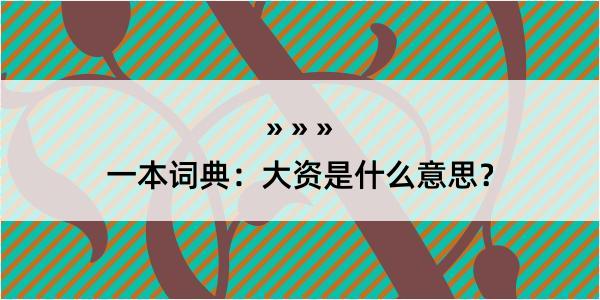 » » »

一本词典：大资是什么意思？